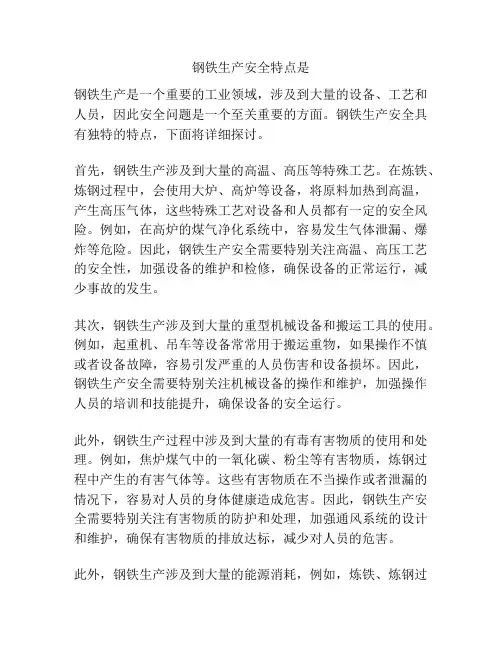 钢铁生产安全特点是

钢铁生产是一个重要的工业领域，涉及到大量的设备、工艺和人员，因此安全问题是一个至关重要的方面。钢铁生产安全具有独特的特点，下面将详细探讨。

首先，钢铁生产涉及到大量的高温、高压等特殊工艺。在炼铁、炼钢过程中，会使用大炉、高炉等设备，将原料加热到高温，产生高压气体，这些特殊工艺对设备和人员都有一定的安全风险。例如，在高炉的煤气净化系统中，容易发生气体泄漏、爆炸等危险。因此，钢铁生产安全需要特别关注高温、高压工艺的安全性，加强设备的维护和检修，确保设备的正常运行，减少事故的发生。

其次，钢铁生产涉及到大量的重型机械设备和搬运工具的使用。例如，起重机、吊车等设备常常用于搬运重物，如果操作不慎或者设备故障，容易引发严重的人员伤害和设备损坏。因此，钢铁生产安全需要特别关注机械设备的操作和维护，加强操作人员的培训和技能提升，确保设备的安全运行。

此外，钢铁生产过程中涉及到大量的有毒有害物质的使用和处理。例如，焦炉煤气中的一氧化碳、粉尘等有害物质，炼钢过程中产生的有害气体等。这些有害物质在不当操作或者泄漏的情况下，容易对人员的身体健康造成危害。因此，钢铁生产安全需要特别关注有害物质的防护和处理，加强通风系统的设计和维护，确保有害物质的排放达标，减少对人员的危害。

此外，钢铁生产涉及到大量的能源消耗，例如，炼铁、炼钢过